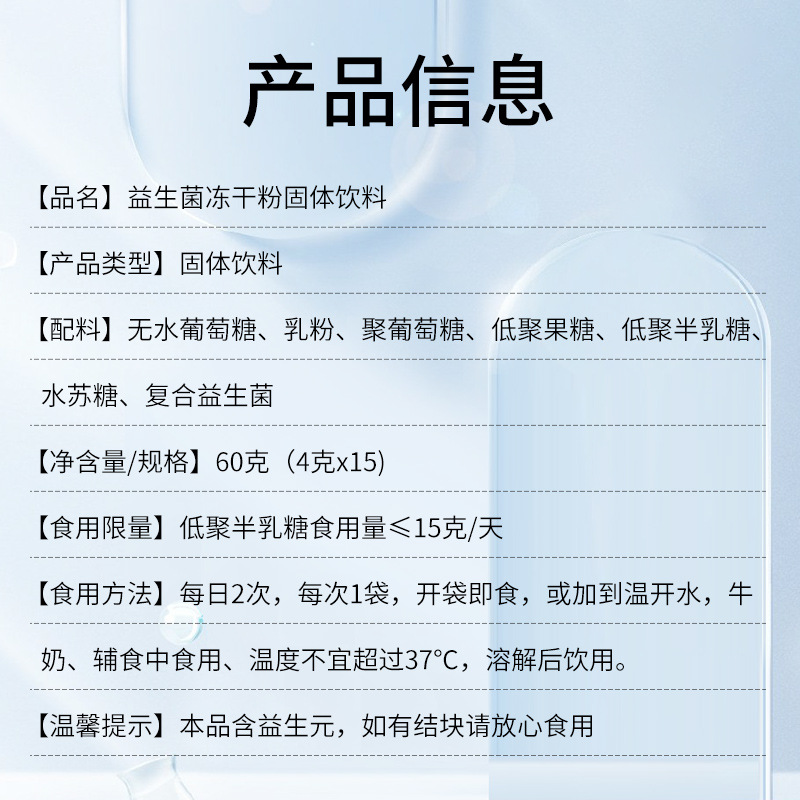 产品信息

【品名】益生菌冻干粉固体饮料

【产品类型】固体饮料

【配料】无水葡萄糖、乳粉、聚葡萄糖、低聚果糖、低聚半乳糖、水苏糖、复合益生菌

【净含量/规格】60克（4克x15)

【食用限量】低聚半乳糖食用量≤15克/天

【食用方法】每日2次，每次1袋，开袋即食，或加到温开水，牛奶、辅食中食用、温度不宜超过37°C，溶解后饮用。

【温馨提示】本品含益生元，如有结块请放心食用